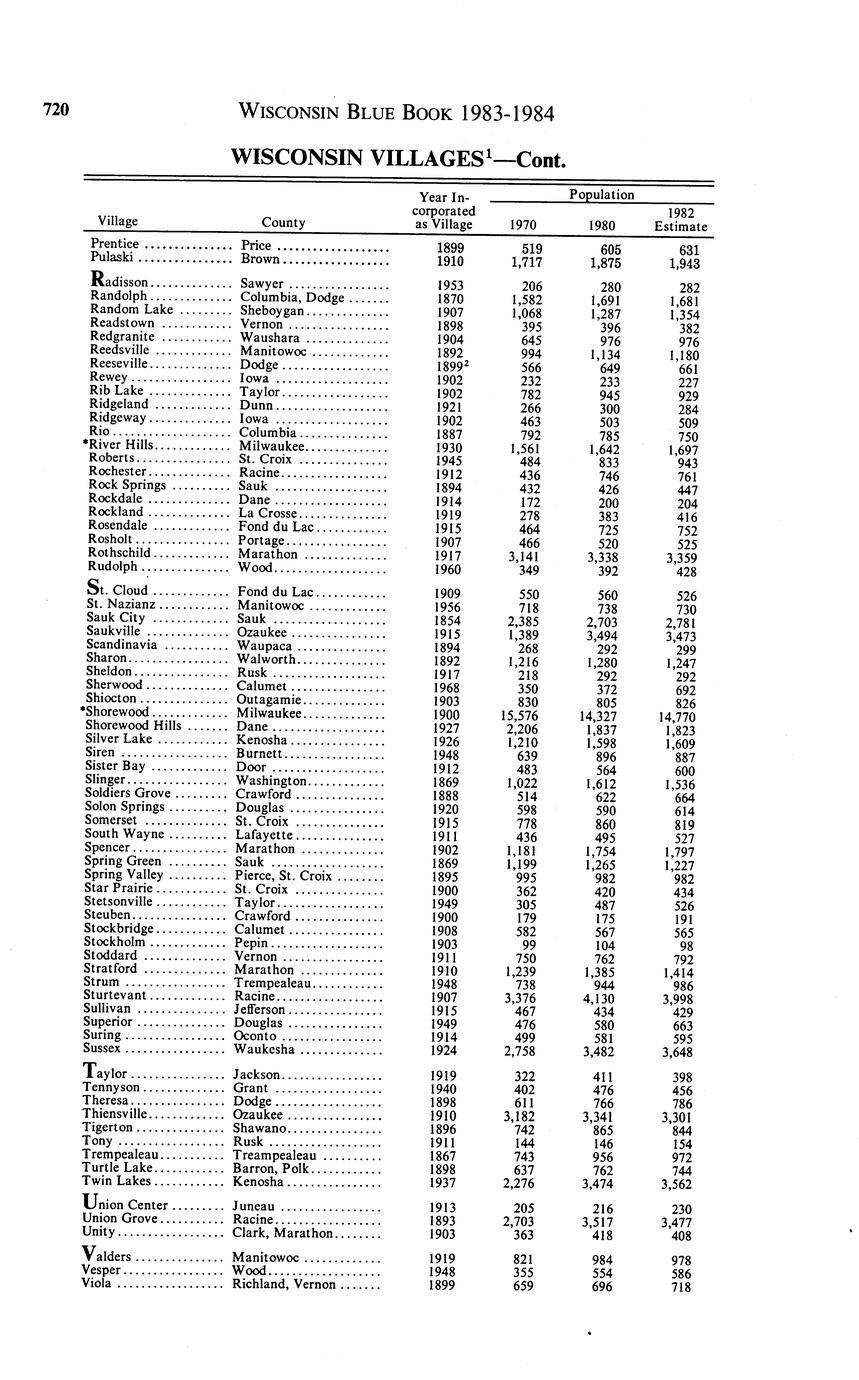 720 WISCONSIN BLUE BOOK 1983-1984

WISCONSIN VILLAGES$^1$—Cont.

| Village | County | Year Incorporated as Village | Population 1970 | Population 1980 | Population 1982 Estimate |
|---|---|---|---|---|---|
| Prentice | Price | 1899 | 519 | 605 | 631 |
| Pulaski | Brown | 1910 | 1,717 | 1,875 | 1,943 |
| Radisson | Sawyer | 1953 | 206 | 280 | 282 |
| Randolph | Columbia, Dodge | 1870 | 1,582 | 1,691 | 1,681 |
| Random Lake | Sheboygan | 1907 | 1,068 | 1,287 | 1,354 |
| Readstown | Vernon | 1898 | 395 | 396 | 382 |
| Redgranite | Waushara | 1904 | 645 | 976 | 976 |
| Reedsville | Manitowoc | 1892 | 994 | 1,134 | 1,180 |
| Reeseville | Dodge | 1899$^2$ | 566 | 649 | 661 |
| Rewey | Iowa | 1902 | 232 | 233 | 227 |
| Rib Lake | Taylor | 1902 | 782 | 945 | 929 |
| Ridgeland | Dunn | 1921 | 266 | 300 | 284 |
| Ridgeway | Iowa | 1902 | 463 | 503 | 509 |
| Rio | Columbia | 1887 | 792 | 785 | 750 |
| *River Hills | Milwaukee | 1930 | 1,561 | 1,642 | 1,697 |
| Roberts | St. Croix | 1945 | 484 | 833 | 943 |
| Rochester | Racine | 1912 | 436 | 746 | 761 |
| Rock Springs | Sauk | 1894 | 432 | 426 | 447 |
| Rockdale | Dane | 1914 | 172 | 200 | 204 |
| Rockland | La Crosse | 1919 | 278 | 383 | 416 |
| Rosendale | Fond du Lac | 1915 | 464 | 725 | 752 |
| Rosholt | Portage | 1907 | 466 | 520 | 525 |
| Rothschild | Marathon | 1917 | 3,141 | 3,338 | 3,359 |
| Rudolph | Wood | 1960 | 349 | 392 | 428 |
| St. Cloud | Fond du Lac | 1909 | 550 | 560 | 526 |
| St. Nazianz | Manitowoc | 1956 | 718 | 738 | 730 |
| Sauk City | Sauk | 1854 | 2,385 | 2,703 | 2,781 |
| Saukville | Ozaukee | 1915 | 1,389 | 3,494 | 3,473 |
| Scandinavia | Waupaca | 1894 | 268 | 292 | 299 |
| Sharon | Walworth | 1892 | 1,216 | 1,280 | 1,247 |
| Sheldon | Rusk | 1917 | 218 | 292 | 292 |
| Sherwood | Calumet | 1968 | 350 | 372 | 692 |
| Shiocton | Outagamie | 1903 | 830 | 805 | 826 |
| *Shorewood | Milwaukee | 1900 | 15,576 | 14,327 | 14,770 |
| Shorewood Hills | Dane | 1927 | 2,206 | 1,837 | 1,823 |
| Silver Lake | Kenosha | 1926 | 1,210 | 1,598 | 1,609 |
| Siren | Burnett | 1948 | 639 | 896 | 887 |
| Sister Bay | Door | 1912 | 483 | 564 | 600 |
| Slinger | Washington | 1869 | 1,022 | 1,612 | 1,536 |
| Soldiers Grove | Crawford | 1888 | 514 | 622 | 664 |
| Solon Springs | Douglas | 1920 | 598 | 590 | 614 |
| Somerset | St. Croix | 1915 | 778 | 860 | 819 |
| South Wayne | Lafayette | 1911 | 436 | 495 | 527 |
| Spencer | Marathon | 1902 | 1,181 | 1,754 | 1,797 |
| Spring Green | Sauk | 1869 | 1,199 | 1,265 | 1,227 |
| Spring Valley | Pierce, St. Croix | 1895 | 995 | 982 | 982 |
| Star Prairie | St. Croix | 1900 | 362 | 420 | 434 |
| Stetsonville | Taylor | 1949 | 305 | 487 | 526 |
| Steuben | Crawford | 1900 | 179 | 175 | 191 |
| Stockbridge | Calumet | 1908 | 582 | 567 | 565 |
| Stockholm | Pepin | 1903 | 99 | 104 | 98 |
| Stoddard | Vernon | 1911 | 750 | 762 | 792 |
| Stratford | Marathon | 1910 | 1,239 | 1,385 | 1,414 |
| Strum | Trempealeau | 1948 | 738 | 944 | 986 |
| Sturtevant | Racine | 1907 | 3,376 | 4,130 | 3,998 |
| Sullivan | Jefferson | 1915 | 467 | 434 | 429 |
| Superior | Douglas | 1949 | 476 | 580 | 663 |
| Suring | Oconto | 1914 | 499 | 581 | 595 |
| Sussex | Waukesha | 1924 | 2,758 | 3,482 | 3,648 |
| Taylor | Jackson | 1919 | 322 | 411 | 398 |
| Tennyson | Grant | 1940 | 402 | 476 | 456 |
| Theresa | Dodge | 1898 | 611 | 766 | 786 |
| Thiensville | Ozaukee | 1910 | 3,182 | 3,341 | 3,301 |
| Tigerton | Shawano | 1896 | 742 | 865 | 844 |
| Tony | Rusk | 1911 | 144 | 146 | 154 |
| Trempealeau | Treampealeau | 1867 | 743 | 956 | 972 |
| Turtle Lake | Barron, Polk | 1898 | 637 | 762 | 744 |
| Twin Lakes | Kenosha | 1937 | 2,276 | 3,474 | 3,562 |
| Union Center | Juneau | 1913 | 205 | 216 | 230 |
| Union Grove | Racine | 1893 | 2,703 | 3,517 | 3,477 |
| Unity | Clark, Marathon | 1903 | 363 | 418 | 408 |
| Valders | Manitowoc | 1919 | 821 | 984 | 978 |
| Vesper | Wood | 1948 | 355 | 554 | 586 |
| Viola | Richland, Vernon | 1899 | 659 | 696 | 718 |